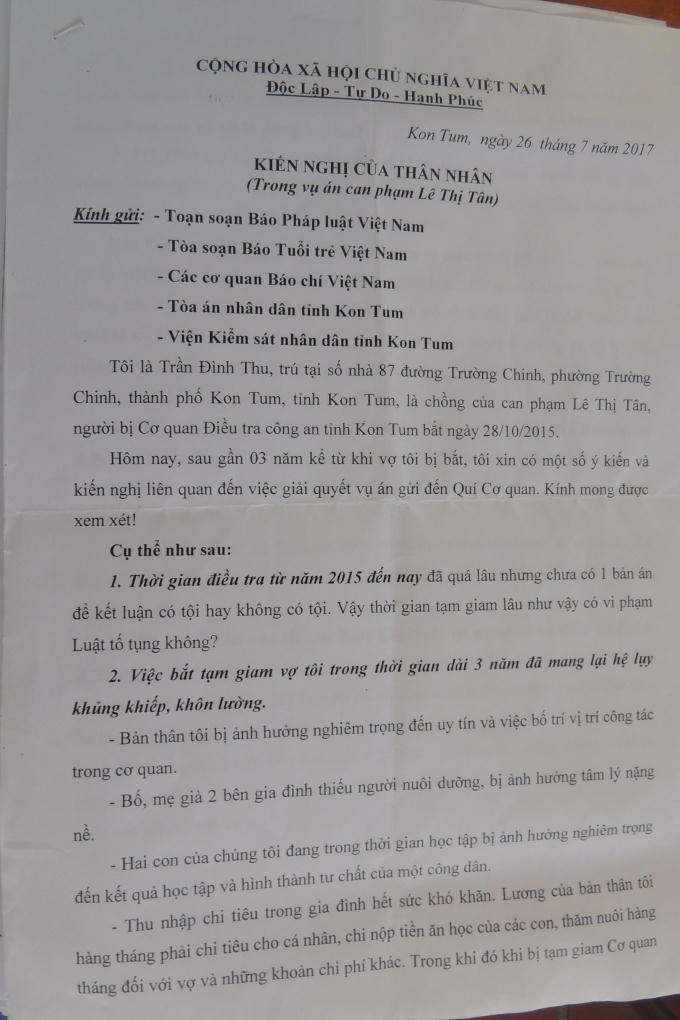 CỘNG HÒA XÃ HỘI CHỦ NGHĨA VIỆT NAM
Độc Lập - Tư Do - Hạnh Phúc

Kon Tum, ngày 26 tháng 7 năm 2017

KIẾN NGHỊ CỦA THÂN NHÂN
(Trong vụ án can phạm Lê Thị Tân)

Kính gửi: - Toạn soạn Báo Pháp luật Việt Nam
- Tòa soạn Báo Tuổi trẻ Việt Nam
- Các cơ quan Báo chí Việt Nam
- Tòa án nhân dân tỉnh Kon Tum
- Viện Kiểm sát nhân dân tỉnh Kon Tum

Tôi là Trần Đình Thu, trú tại số nhà 87 đường Trường Chinh, phường Trường Chinh, thành phố Kon Tum, tỉnh Kon Tum, là chồng của can phạm Lê Thị Tân, người bị Cơ quan Điều tra công an tỉnh Kon Tum bắt ngày 28/10/2015.

Hôm nay, sau gần 03 năm kể từ khi vợ tôi bị bắt, tôi xin có một số ý kiến và kiến nghị liên quan đến việc giải quyết vụ án gửi đến Quí Cơ quan. Kính mong được xem xét!

Cụ thể như sau:

1. Thời gian điều tra từ năm 2015 đến nay đã quá lâu nhưng chưa có 1 bản án để kết luận có tội hay không có tội. Vậy thời gian tạm giam lâu như vậy có vi phạm Luật tố tụng không?

2. Việc bắt tạm giam vợ tôi trong thời gian dài 3 năm đã mang lại hệ lụy khủng khiếp, khôn lường.

- Bản thân tôi bị ảnh hưởng nghiêm trọng đến uy tín và việc bố trí vị trí công tác trong cơ quan.

- Bố, mẹ già 2 bên gia đình thiếu người nuôi dưỡng, bị ảnh hưởng tâm lý nặng nề.

- Hai con của chúng tôi đang trong thời gian học tập bị ảnh hưởng nghiêm trọng đến kết quả học tập và hình thành tư chất của một công dân.

- Thu nhập chi tiêu trong gia đình hết sức khó khăn. Lương của bản thân tôi hàng tháng phải chi tiêu cho cá nhân, chi nộp tiền ăn học của các con, thăm nuôi hàng tháng đối với vợ và những khoản chi phí khác. Trong khi đó khi bị tạm giam Cơ quan